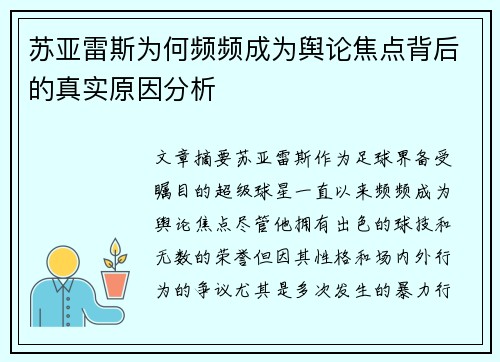 苏亚雷斯为何频频成为舆论焦点背后的真实原因分析

文章摘要苏亚雷斯作为足球界备受瞩目的超级球星一直以来频频成为舆论焦点尽管他拥有出色的球技和无数的荣誉但因其性格和场内外行为的争议尤其是多次发生的暴力行